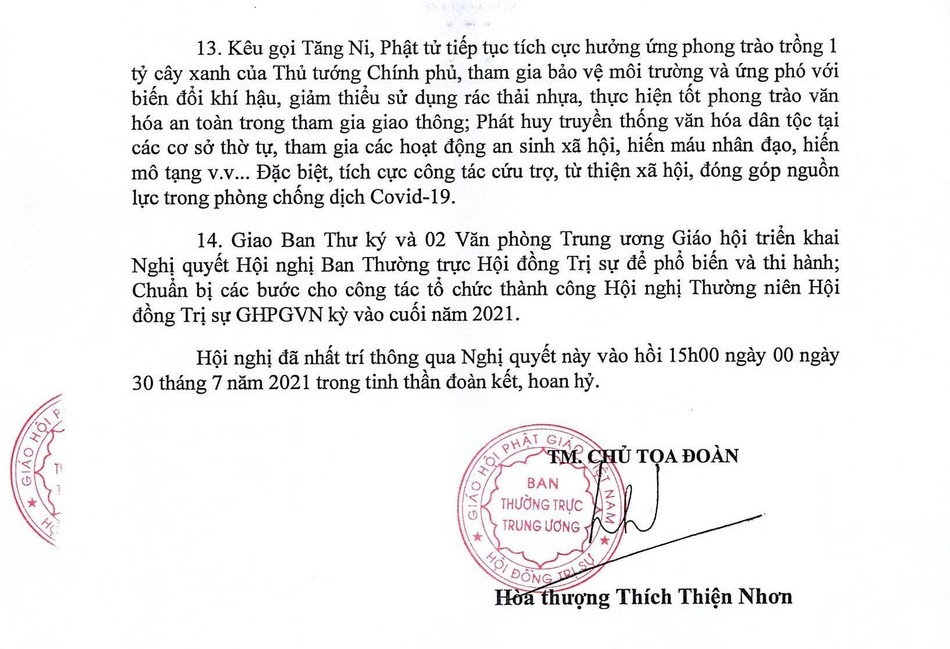 13. Kêu gọi Tăng Ni, Phật tử tiếp tục tích cực hưởng ứng phong trào trồng 1 tỷ cây xanh của Thủ tướng Chính phủ, tham gia bảo vệ môi trường và ứng phó với biến đổi khí hậu, giảm thiểu sử dụng rác thải nhựa, thực hiện tốt phong trào văn hóa an toàn trong tham gia giao thông; Phát huy truyền thống văn hóa dân tộc tại các cơ sở thờ tự, tham gia các hoạt động an sinh xã hội, hiến máu nhân đạo, hiến mô tạng v.v... Đặc biệt, tích cực công tác cứu trợ, từ thiện xã hội, đóng góp nguồn lực trong phòng chống dịch Covid-19.

14. Giao Ban Thư ký và 02 Văn phòng Trung ương Giáo hội triển khai Nghị quyết Hội nghị Ban Thường trực Hội đồng Trị sự để phổ biến và thi hành; Chuẩn bị các bước cho công tác tổ chức thành công Hội nghị Thường niên Hội đồng Trị sự GHPGVN kỳ vào cuối năm 2021.

Hội nghị đã nhất trí thông qua Nghị quyết này vào hồi 15h00 ngày 00 ngày 30 tháng 7 năm 2021 trong tinh thần đoàn kết, hoan hỷ.

TM. CHỦ TỌA ĐOÀN

GIÁO HỘI PHẬT GIÁO VIỆT NAM
BAN
THƯỜNG TRỰC
TRUNG ƯƠNG
HỘI ĐỒNG TRỊ SỰ

Hòa thượng Thích Thiện Nhơn